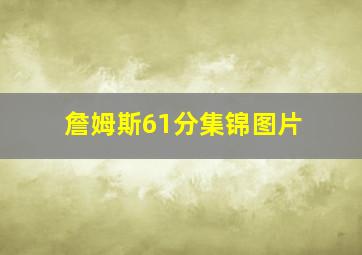 詹姆斯61分集锦图片